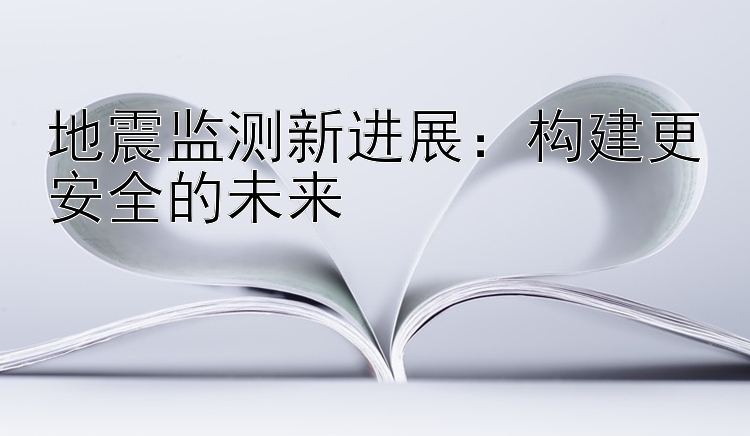 地震监测新进展：构建更安全的未来